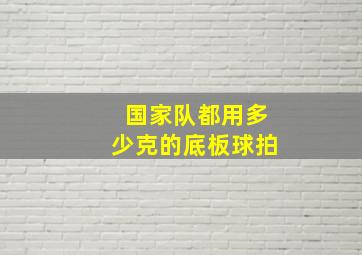 国家队都用多少克的底板球拍